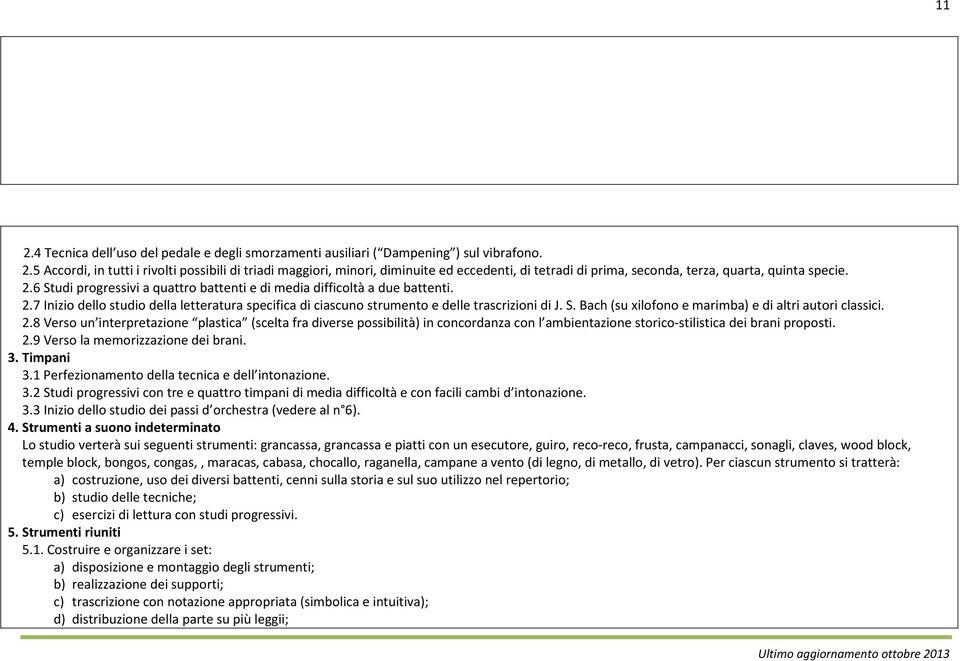 11

2.4 Tecnica dell'uso del pedale e degli smorzamenti ausiliari ("Dampening") sul vibrafono.
2.5 Accordi, in tutti i rivolti possibili di triadi maggiori, minori, diminuite ed eccedenti, di tetradi di prima, seconda, terza, quarta, quinta specie.
2.6 Studi progressivi a quattro battenti e di media difficoltà a due battenti.
2.7 Inizio dello studio della letteratura specifica di ciascuno strumento e delle trascrizioni di J. S. Bach (su xilofono e marimba) e di altri autori classici.
2.8 Verso un'interpretazione "plastica" (scelta fra diverse possibilità) in concordanza con l'ambientazione storico-stilistica dei brani proposti.
2.9 Verso la memorizzazione dei brani.
3. Timpani
3.1 Perfezionamento della tecnica e dell'intonazione.
3.2 Studi progressivi con tre e quattro timpani di media difficoltà e con facili cambi d'intonazione.
3.3 Inizio dello studio dei passi d'orchestra (vedere al n°6).
4. Strumenti a suono indeterminato
Lo studio verterà sui seguenti strumenti: grancassa, grancassa e piatti con un esecutore, guiro, reco-reco, frusta, campanacci, sonagli, claves, wood block, temple block, bongos, congas, , maracas, cabasa, chocallo, raganella, campane a vento (di legno, di metallo, di vetro). Per ciascun strumento si tratterà:
a) costruzione, uso dei diversi battenti, cenni sulla storia e sul suo utilizzo nel repertorio;
b) studio delle tecniche;
c) esercizi di lettura con studi progressivi.
5. Strumenti riuniti
5.1. Costruire e organizzare i set:
a) disposizione e montaggio degli strumenti;
b) realizzazione dei supporti;
c) trascrizione con notazione appropriata (simbolica e intuitiva);
d) distribuzione della parte su più leggii;

Ultimo aggiornamento ottobre 2013